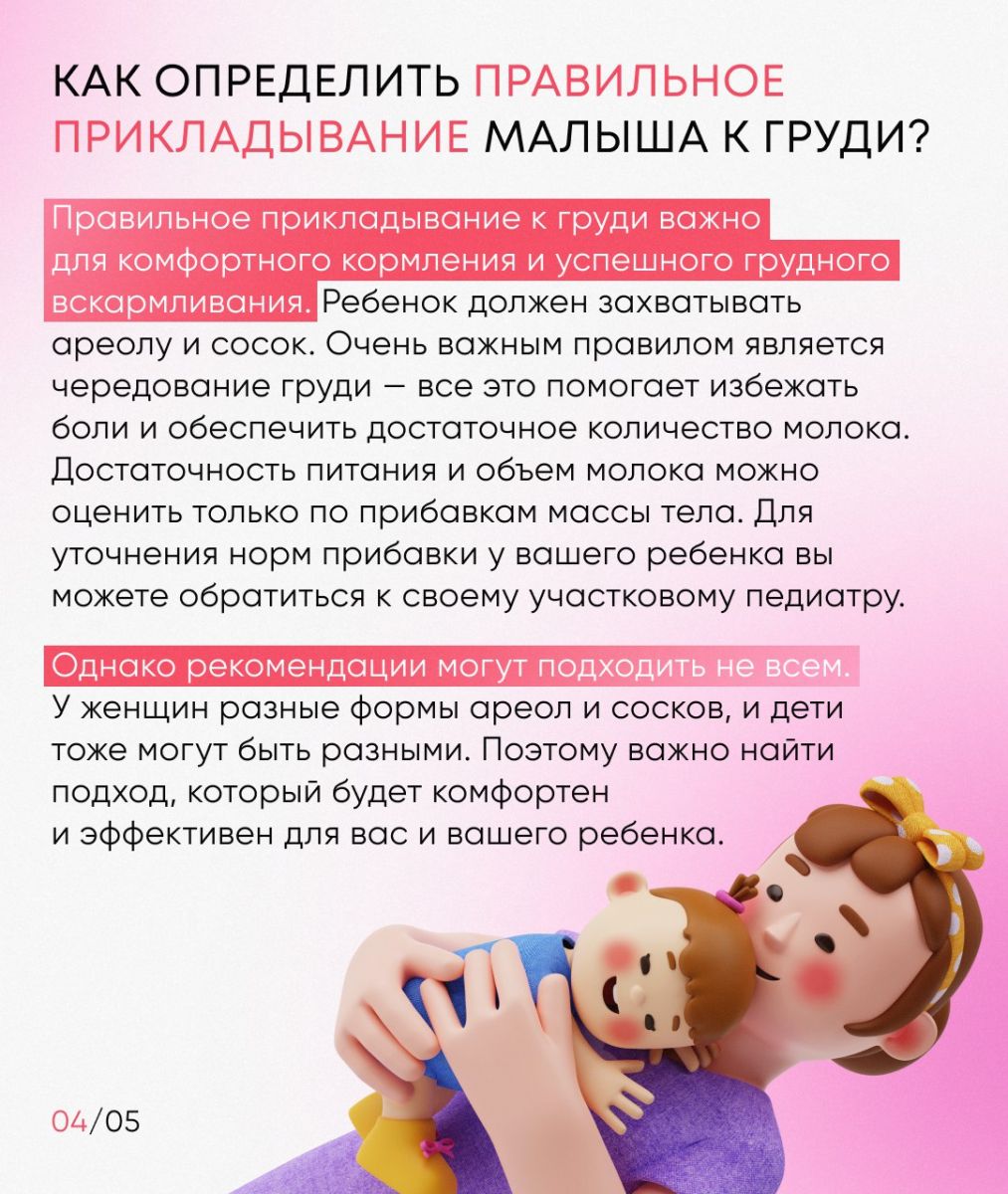 КАК ОПРЕДЕЛИТЬ ПРАВИЛЬНОЕ ПРИКЛАДЫВАНИЕ МАЛЫША К ГРУДИ?

Правильное прикладывание к груди важно для комфортного кормления и успешного грудного вскармливания. Ребенок должен захватывать ареолу и сосок. Очень важным правилом является чередование груди — все это помогает избежать боли и обеспечить достаточное количество молока. Достаточность питания и объем молока можно оценить только по прибавкам массы тела. Для уточнения норм прибавки у вашего ребенка вы можете обратиться к своему участковому педиатру.

Однако рекомендации могут подходить не всем. У женщин разные формы ареол и сосков, и дети тоже могут быть разными. Поэтому важно найти подход, который будет комфортен и эффективен для вас и вашего ребенка.

04/05